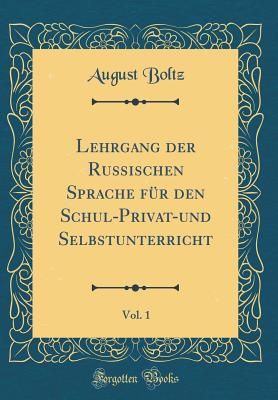 August Boltz

Lehrgang der Russischen Sprache für den Schul-Privat-und Selbstunterricht

Vol. 1

Forgotten Books